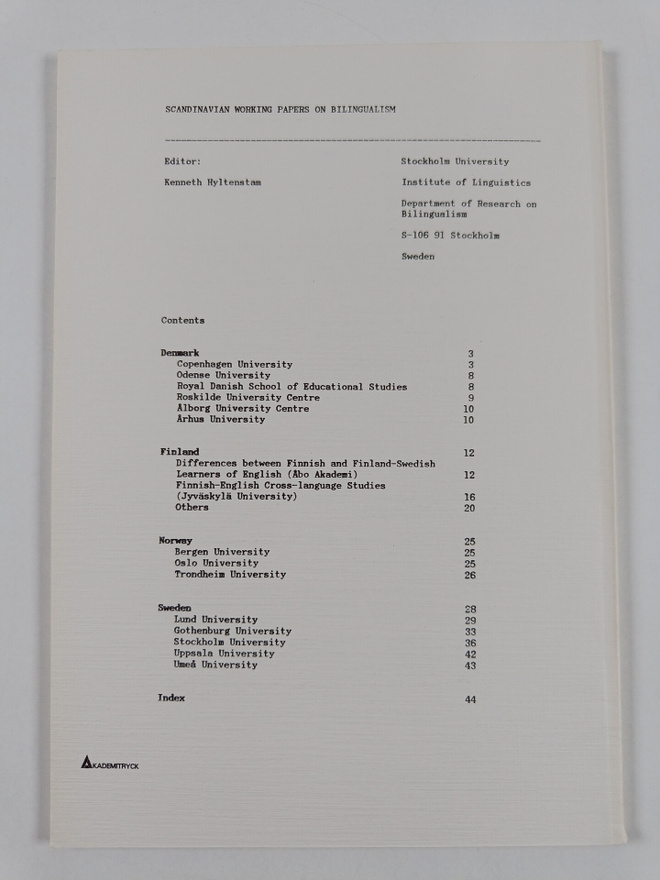 SCANDINAVIAN WORKING PAPERS ON BILINGUALISM

Editor:

Kenneth Hyltenstam

Stockholm University

Institute of Linguistics

Department of Research on Bilingualism

S-106 91 Stockholm

Sweden

Contents

Denmark 3
Copenhagen University 3
Odense University 8
Royal Danish School of Educational Studies 8
Roskilde University Centre 9
Alborg University Centre 10
Århus University 10

Finland 12
Differences between Finnish and Finland-Swedish Learners of English (Åbo Akademi) 12
Finnish-English Cross-language Studies (Jyväskylä University) 16
Others 20

Norway 25
Bergen University 25
Oslo University 25
Trondheim University 26

Sweden 28
Lund University 29
Gothenburg University 33
Stockholm University 36
Uppsala University 42
Umeå University 43

Index 44

AKADEMITRYCK